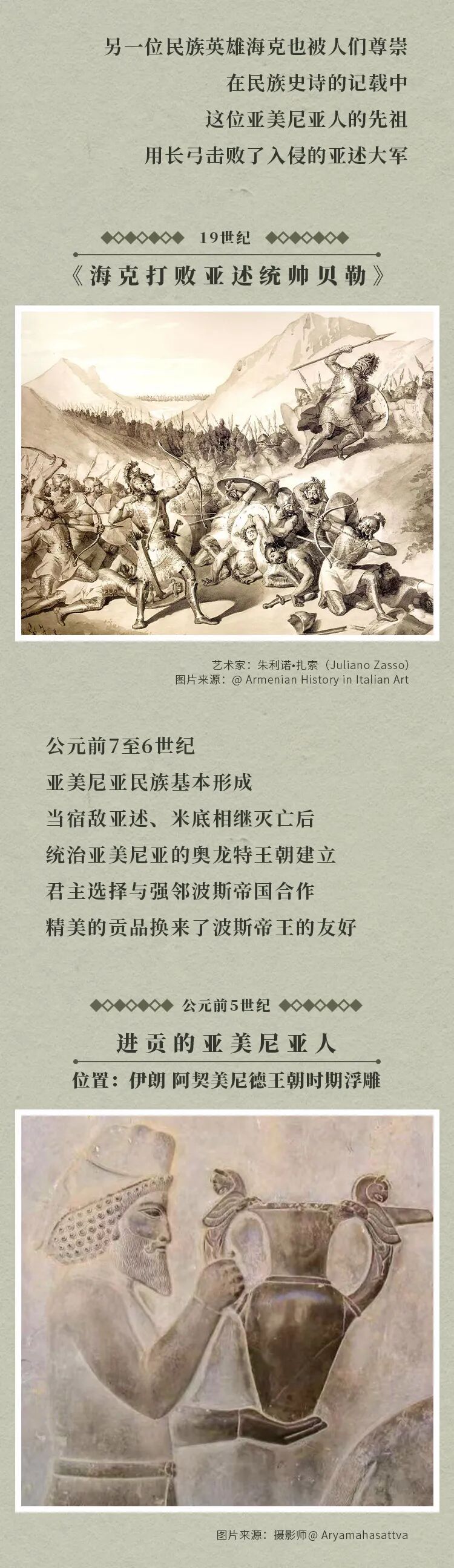 另一位民族英雄海克也被人们尊崇
在民族史诗的记载中
这位亚美尼亚人的先祖
用长弓击败了入侵的亚述大军

19世纪
《海克打败亚述统帅贝勒》

艺术家：朱利诺•扎索（Juliano Zasso）
图片来源：@ Armenian History in Italian Art

公元前7至6世纪
亚美尼亚民族基本形成
当宿敌亚述、米底相继灭亡后
统治亚美尼亚的奥龙特王朝建立
君主选择与强邻波斯帝国合作
精美的贡品换来了波斯帝王的友好

公元前5世纪
进贡的亚美尼亚人
位置：伊朗 阿契美尼德王朝时期浮雕

图片来源：摄影师@ Aryamahasattva